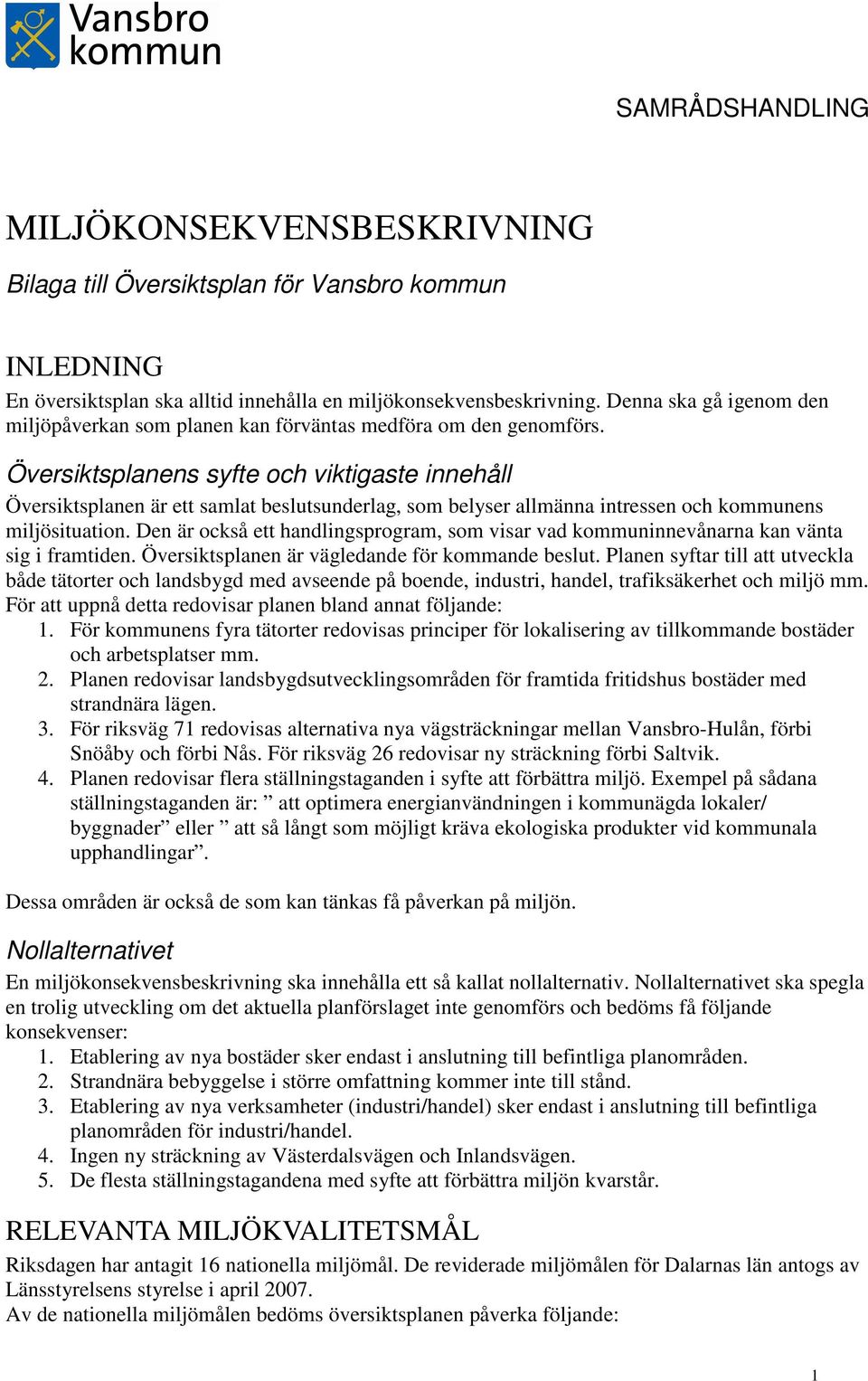 Vansbro kommun

SAMRÅDSHANDLING

MILJÖKONSEKVENSBESKRIVNING

Bilaga till Översiktsplan för Vansbro kommun

INLEDNING

En översiktsplan ska alltid innehålla en miljökonsekvensbeskrivning. Denna ska gå igenom den miljöpåverkan som planen kan förväntas medföra om den genomförs.

Översiktsplanens syfte och viktigaste innehåll

Översiktsplanen är ett samlat beslutsunderlag, som belyser allmänna intressen och kommunens miljösituation. Den är också ett handlingsprogram, som visar vad kommuninnevånarna kan vänta sig i framtiden. Översiktsplanen är vägledande för kommande beslut. Planen syftar till att utveckla både tätorter och landsbygd med avseende på boende, industri, handel, trafiksäkerhet och miljö mm. För att uppnå detta redovisar planen bland annat följande:

1. För kommunens fyra tätorter redovisas principer för lokalisering av tillkommande bostäder och arbetsplatser mm.
2. Planen redovisar landsbygdsutvecklingsområden för framtida fritidshus bostäder med strandnära lägen.
3. För riksväg 71 redovisas alternativa nya vägsträckningar mellan Vansbro-Hulån, förbi Snöåby och förbi Nås. För riksväg 26 redovisar ny sträckning förbi Saltvik.
4. Planen redovisar flera ställningstaganden i syfte att förbättra miljö. Exempel på sådana ställningstaganden är: ” att optimera energianvändningen i kommunägda lokaler/ byggnader” eller ” att så långt som möjligt kräva ekologiska produkter vid kommunala upphandlingar”.

Dessa områden är också de som kan tänkas få påverkan på miljön.

Nollalternativet

En miljökonsekvensbeskrivning ska innehålla ett så kallat nollalternativ. Nollalternativet ska spegla en trolig utveckling om det aktuella planförslaget inte genomförs och bedöms få följande konsekvenser:

1. Etablering av nya bostäder sker endast i anslutning till befintliga planområden.
2. Strandnära bebyggelse i större omfattning kommer inte till stånd.
3. Etablering av nya verksamheter (industri/handel) sker endast i anslutning till befintliga planområden för industri/handel.
4. Ingen ny sträckning av Västerdalsvägen och Inlandsvägen.
5. De flesta ställningstagandena med syfte att förbättra miljön kvarstår.

RELEVANTA MILJÖKVALITETSMÅL

Riksdagen har antagit 16 nationella miljömål. De reviderade miljömålen för Dalarnas län antogs av Länsstyrelsens styrelse i april 2007.
Av de nationella miljömålen bedöms översiktsplanen påverka följande:

1